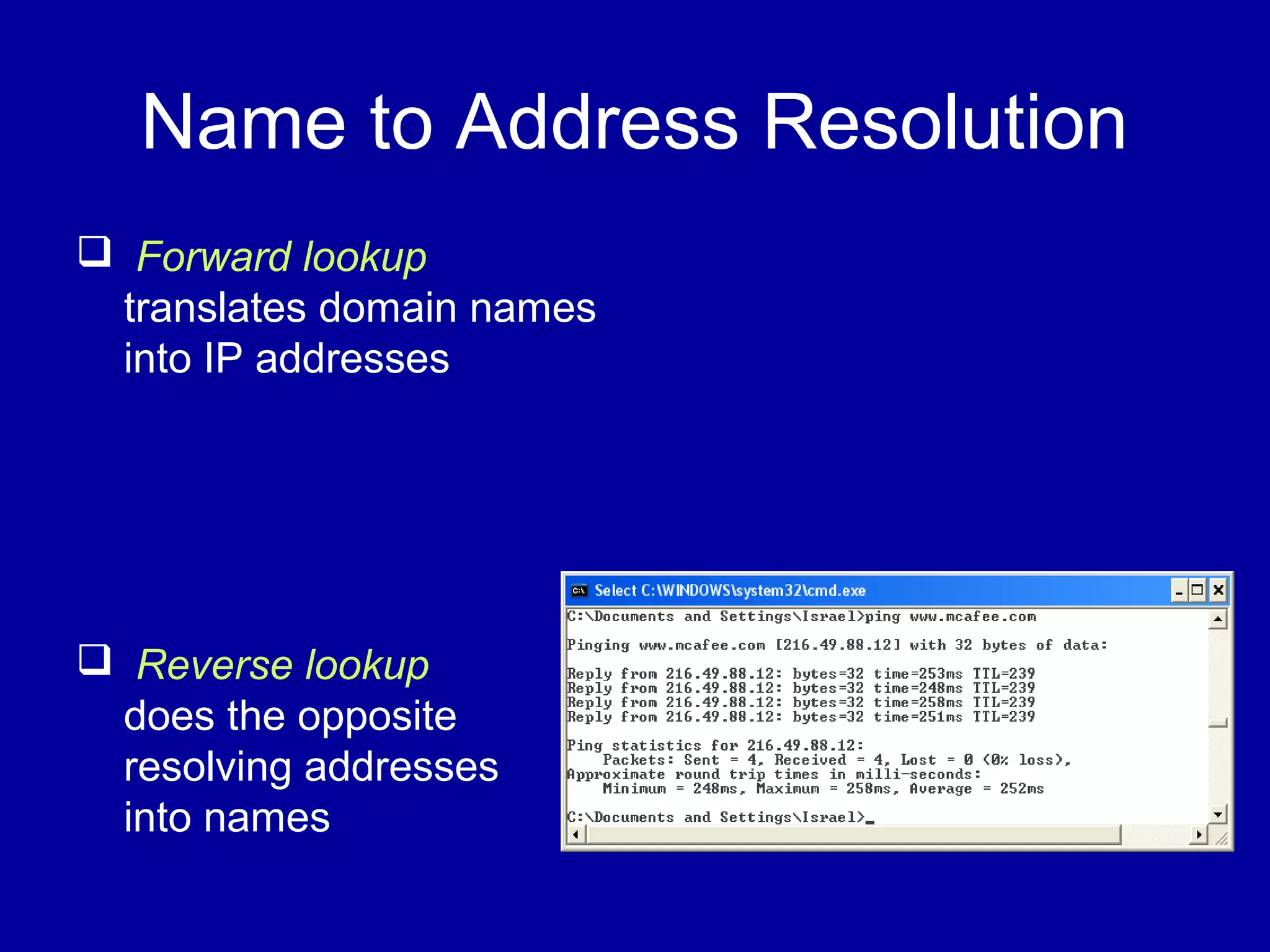 Name to Address Resolution

❑ Forward lookup
translates domain names into IP addresses

❑ Reverse lookup
does the opposite resolving addresses into names

Select C:\WINDOWS\system32\cmd.exe

C:\Documents and Settings\Israel>ping www.mcafee.com

Pinging www.mcafee.com [216.49.88.12] with 32 bytes of data:

Reply from 216.49.88.12: bytes=32 time=253ms TTL=239
Reply from 216.49.88.12: bytes=32 time=248ms TTL=239
Reply from 216.49.88.12: bytes=32 time=258ms TTL=239
Reply from 216.49.88.12: bytes=32 time=251ms TTL=239

Ping statistics for 216.49.88.12:
Packets: Sent = 4, Received = 4, Lost = 0 (0% loss),
Approximate round trip times in milli-seconds:
Minimum = 248ms, Maximum = 258ms, Average = 252ms

C:\Documents and Settings\Israel>_